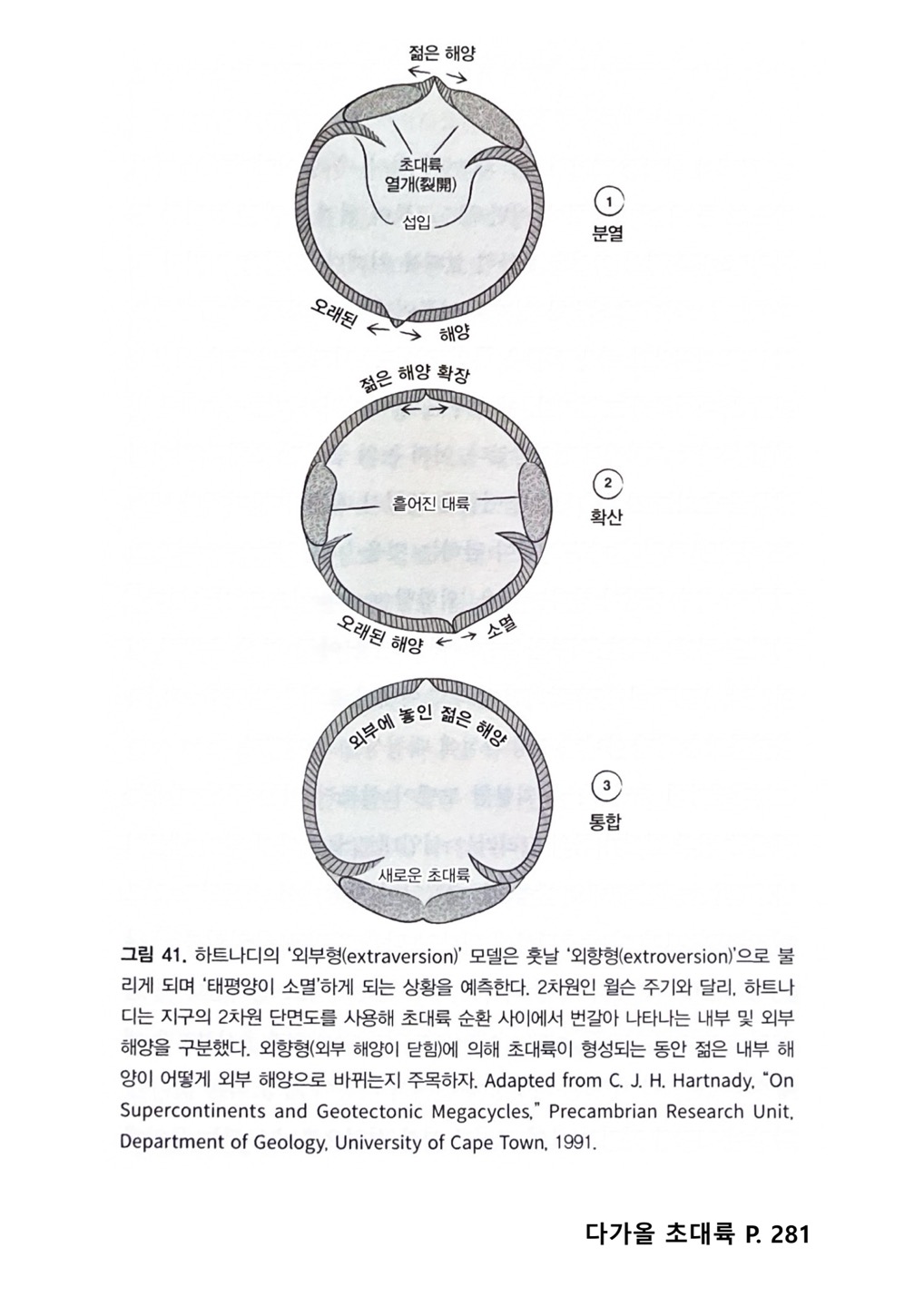 젊은 해양

초대륙
열개(裂開)

섭입

오래된 해양

①
분열

젊은 해양 확장

흩어진 대륙

오래된 해양 소멸

②
확산

외부에 놓인 젊은 해양

새로운 초대륙

③
통합

그림 41. 하트나디의 '외부형(extraversion)' 모델은 훗날 '외향형(extroversion)'으로 불리게 되며 '태평양이 소멸'하게 되는 상황을 예측한다. 2차원인 윌슨 주기와 달리, 하트나디는 지구의 2차원 단면도를 사용해 초대륙 순환 사이에서 번갈아 나타나는 내부 및 외부 해양을 구분했다. 외향형(외부 해양이 닫힘)에 의해 초대륙이 형성되는 동안 젊은 내부 해양이 어떻게 외부 해양으로 바뀌는지 주목하자. Adapted from C. J. H. Hartnady, "On Supercontinents and Geotectonic Megacycles," Precambrian Research Unit, Department of Geology, University of Cape Town, 1991.

다가올 초대륙 P. 281